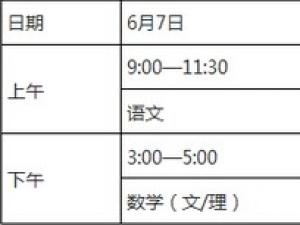 | 日期 | 6月7日 |
|---|---|
| 上午 | 9:00—11:30 |
| | 语文 |
| 下午 | 3:00—5:00 |
| | 数学（文/理） |